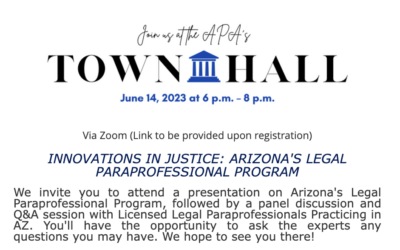 Join us at the APA's

TOWN HALL

June 14, 2023 at 6 p.m. – 8 p.m.

Via Zoom (Link to be provided upon registration)

INNOVATIONS IN JUSTICE: ARIZONA'S LEGAL PARAPROFESSIONAL PROGRAM

We invite you to attend a presentation on Arizona's Legal Paraprofessional Program, followed by a panel discussion and Q&A session with Licensed Legal Paraprofessionals Practicing in AZ. You'll have the opportunity to ask the experts any questions you may have. We hope to see you there!